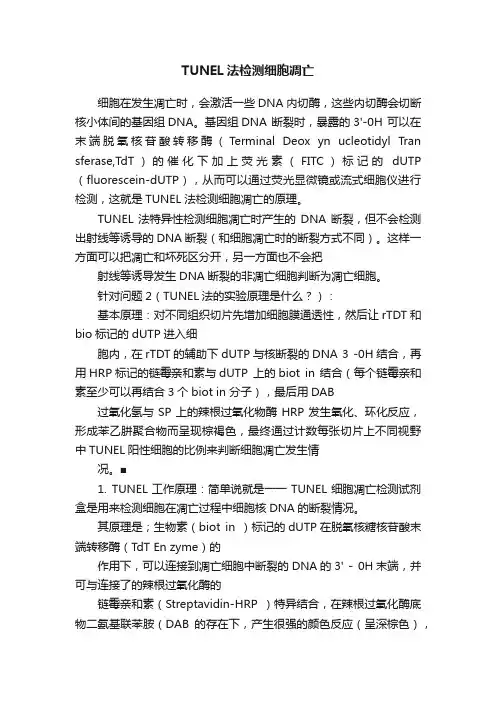 TUNEL 法检测细胞凋亡

细胞在发生凋亡时，会激活一些 DNA 内切酶，这些内切酶会切断核小体间的基因组 DNA。基因组 DNA 断裂时，暴露的 3'-0H 可以在末端脱氧核苷酸转移酶（Terminal Deox yn ucleotidyl Tran sferase,TdT）的催化下加上荧光素（FITC）标记的 dUTP（fluorescein-dUTP），从而可以通过荧光显微镜或流式细胞仪进行检测，这就是 TUNEL 法检测细胞凋亡的原理。

TUNEL 法特异性检测细胞凋亡时产生的 DNA 断裂，但不会检测出射线等诱导的 DNA 断裂（和细胞凋亡时的断裂方式不同）。这样一方面可以把凋亡和坏死区分开，另一方面也不会把

射线等诱导发生 DNA 断裂的非凋亡细胞判断为凋亡细胞。

针对问题 2（TUNEL 法的实验原理是什么？）：

基本原理：对不同组织切片先增加细胞膜通透性，然后让 rTDT 和 bio 标记的 dUTP 进入细

胞内，在 rTDT 的辅助下 dUTP 与核断裂的 DNA 3 -0H 结合，再用 HRP 标记的链霉亲和素与 dUTP 上的 biot in 结合（每个链霉亲和素至少可以再结合 3 个 biot in 分子），最后用 DAB

过氧化氢与 SP 上的辣根过氧化物酶 HRP 发生氧化、环化反应，形成苯乙肼聚合物而呈现棕褐色，最终通过计数每张切片上不同视野中 TUNEL 阳性细胞的比例来判断细胞凋亡发生情

况。■

1. TUNEL 工作原理：简单说就是—— TUNEL 细胞凋亡检测试剂盒是用来检测细胞在凋亡过程中细胞核 DNA 的断裂情况。

其原理是；生物素（biot in ）标记的 dUTP 在脱氧核糖核苷酸末端转移酶（TdT En zyme）的

作用下，可以连接到凋亡细胞中断裂的 DNA 的 3' - 0H 末端，并可与连接了的辣根过氧化酶的

链霉亲和素（Streptavidin-HRP ）特异结合，在辣根过氧化酶底物二氨基联苯胺（DAB 的存在下，产生很强的颜色反应（呈深棕色），